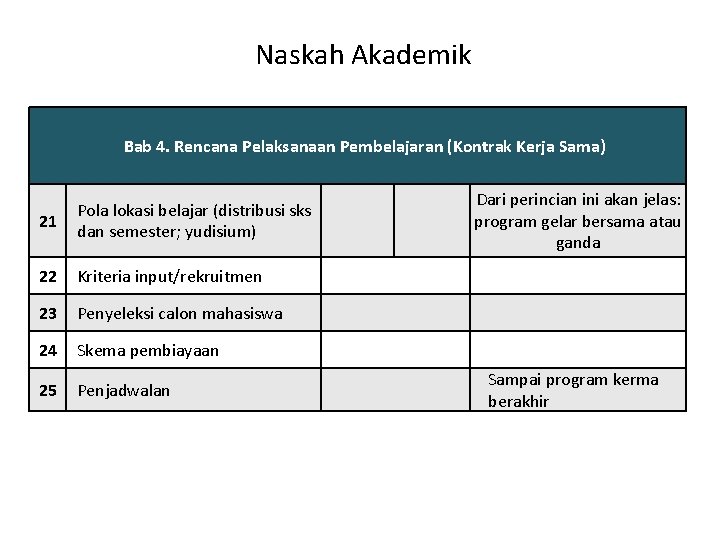 Naskah Akademik

| Bab 4. Rencana Pelaksanaan Pembelajaran (Kontrak Kerja Sama) | | | | |
|---|---|---|---|---|
| 21 | Pola lokasi belajar (distribusi sks dan semester; yudisium) | | | Dari perincian ini akan jelas: program gelar bersama atau ganda |
| 22 | Kriteria input/rekruitmen | | | |
| 23 | Penyeleksi calon mahasiswa | | | |
| 24 | Skema pembiayaan | | | |
| 25 | Penjadwalan | | | Sampai program kerma berakhir |